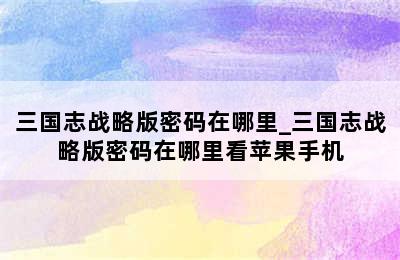 三国志战略版密码在哪里_三国志战略版密码在哪里看苹果手机